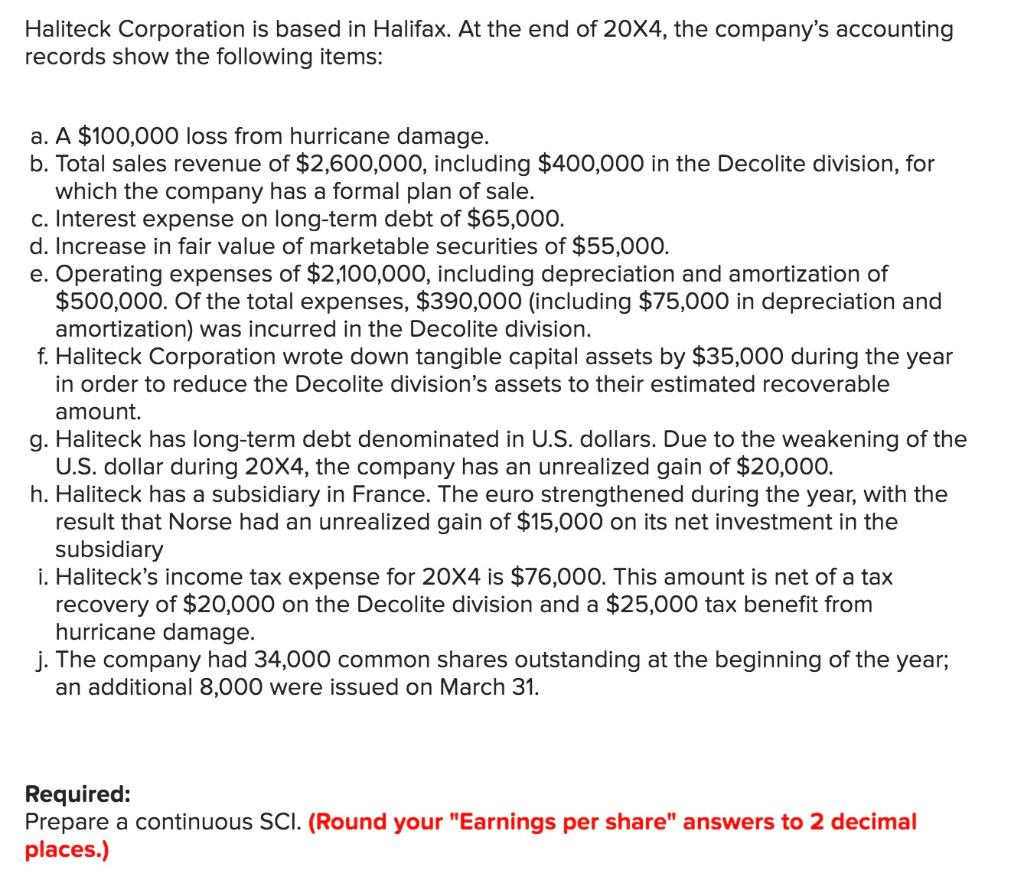 Haliteck Corporation is based in Halifax. At the end of 20X4, the company's accounting records show the following items:

a. A \$100,000 loss from hurricane damage.
b. Total sales revenue of \$2,600,000, including \$400,000 in the Decolite division, for which the company has a formal plan of sale.
c. Interest expense on long-term debt of \$65,000.
d. Increase in fair value of marketable securities of \$55,000.
e. Operating expenses of \$2,100,000, including depreciation and amortization of \$500,000. Of the total expenses, \$390,000 (including \$75,000 in depreciation and amortization) was incurred in the Decolite division.
f. Haliteck Corporation wrote down tangible capital assets by \$35,000 during the year in order to reduce the Decolite division's assets to their estimated recoverable amount.
g. Haliteck has long-term debt denominated in U.S. dollars. Due to the weakening of the U.S. dollar during 20X4, the company has an unrealized gain of \$20,000.
h. Haliteck has a subsidiary in France. The euro strengthened during the year, with the result that Norse had an unrealized gain of \$15,000 on its net investment in the subsidiary
i. Haliteck's income tax expense for 20X4 is \$76,000. This amount is net of a tax recovery of \$20,000 on the Decolite division and a \$25,000 tax benefit from hurricane damage.
j. The company had 34,000 common shares outstanding at the beginning of the year; an additional 8,000 were issued on March 31.

Required:
Prepare a continuous SCI. (Round your "Earnings per share" answers to 2 decimal places.)